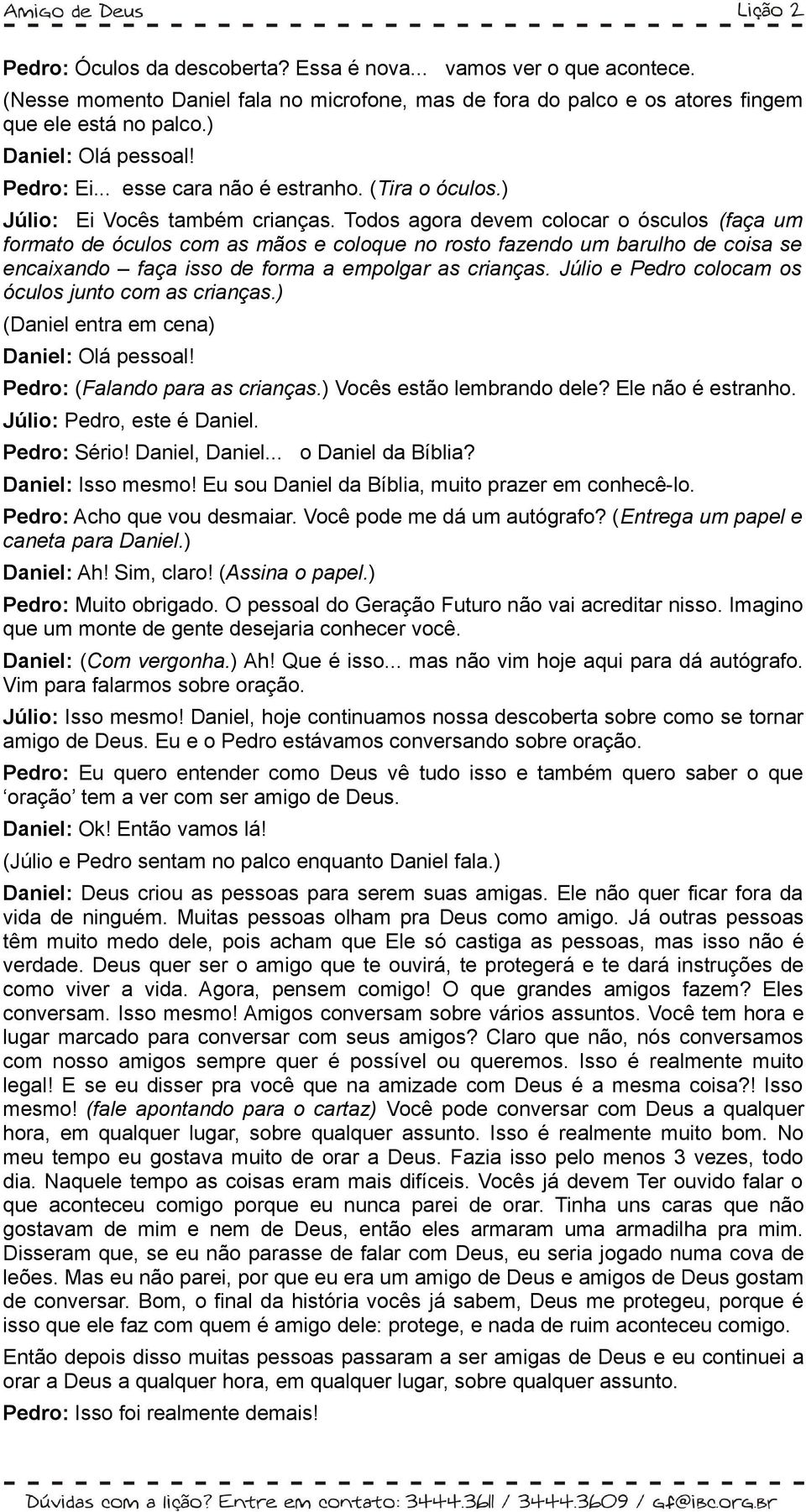 Amigo de Deus Lição 2

Pedro: Óculos da descoberta? Essa é nova... vamos ver o que acontece.

(Nesse momento Daniel fala no microfone, mas de fora do palco e os atores fingem que ele está no palco.)

Daniel: Olá pessoal!

Pedro: Ei... esse cara não é estranho. (Tira o óculos.)

Júlio: Ei Vocês também crianças. Todos agora devem colocar o ósculos (faça um formato de óculos com as mãos e coloque no rosto fazendo um barulho de coisa se encaixando – faça isso de forma a empolgar as crianças. Júlio e Pedro colocam os óculos junto com as crianças.)

(Daniel entra em cena)

Daniel: Olá pessoal!

Pedro: (Falando para as crianças.) Vocês estão lembrando dele? Ele não é estranho.

Júlio: Pedro, este é Daniel.

Pedro: Sério! Daniel, Daniel... o Daniel da Bíblia?

Daniel: Isso mesmo! Eu sou Daniel da Bíblia, muito prazer em conhecê-lo.

Pedro: Acho que vou desmaiar. Você pode me dá um autógrafo? (Entrega um papel e caneta para Daniel.)

Daniel: Ah! Sim, claro! (Assina o papel.)

Pedro: Muito obrigado. O pessoal do Geração Futuro não vai acreditar nisso. Imagino que um monte de gente desejaria conhecer você.

Daniel: (Com vergonha.) Ah! Que é isso... mas não vim hoje aqui para dá autógrafo. Vim para falarmos sobre oração.

Júlio: Isso mesmo! Daniel, hoje continuamos nossa descoberta sobre como se tornar amigo de Deus. Eu e o Pedro estávamos conversando sobre oração.

Pedro: Eu quero entender como Deus vê tudo isso e também quero saber o que ‘oração’ tem a ver com ser amigo de Deus.

Daniel: Ok! Então vamos lá!

(Júlio e Pedro sentam no palco enquanto Daniel fala.)

Daniel: Deus criou as pessoas para serem suas amigas. Ele não quer ficar fora da vida de ninguém. Muitas pessoas olham pra Deus como amigo. Já outras pessoas têm muito medo dele, pois acham que Ele só castiga as pessoas, mas isso não é verdade. Deus quer ser o amigo que te ouvirá, te protegerá e te dará instruções de como viver a vida. Agora, pensem comigo! O que grandes amigos fazem? Eles conversam. Isso mesmo! Amigos conversam sobre vários assuntos. Você tem hora e lugar marcado para conversar com seus amigos? Claro que não, nós conversamos com nosso amigos sempre quer é possível ou queremos. Isso é realmente muito legal! E se eu disser pra você que na amizade com Deus é a mesma coisa?! Isso mesmo! (fale apontando para o cartaz) Você pode conversar com Deus a qualquer hora, em qualquer lugar, sobre qualquer assunto. Isso é realmente muito bom. No meu tempo eu gostava muito de orar a Deus. Fazia isso pelo menos 3 vezes, todo dia. Naquele tempo as coisas eram mais difíceis. Vocês já devem Ter ouvido falar o que aconteceu comigo porque eu nunca parei de orar. Tinha uns caras que não gostavam de mim e nem de Deus, então eles armaram uma armadilha pra mim. Disseram que, se eu não parasse de falar com Deus, eu seria jogado numa cova de leões. Mas eu não parei, por que eu era um amigo de Deus e amigos de Deus gostam de conversar. Bom, o final da história vocês já sabem, Deus me protegeu, porque é isso que ele faz com quem é amigo dele: protege, e nada de ruim aconteceu comigo.

Então depois disso muitas pessoas passaram a ser amigas de Deus e eu continuei a orar a Deus a qualquer hora, em qualquer lugar, sobre qualquer assunto.

Pedro: Isso foi realmente demais!

Dúvidas com a lição? Entre em contato: 3444.3611 / 3444.3609 / gf@ibc.org.br